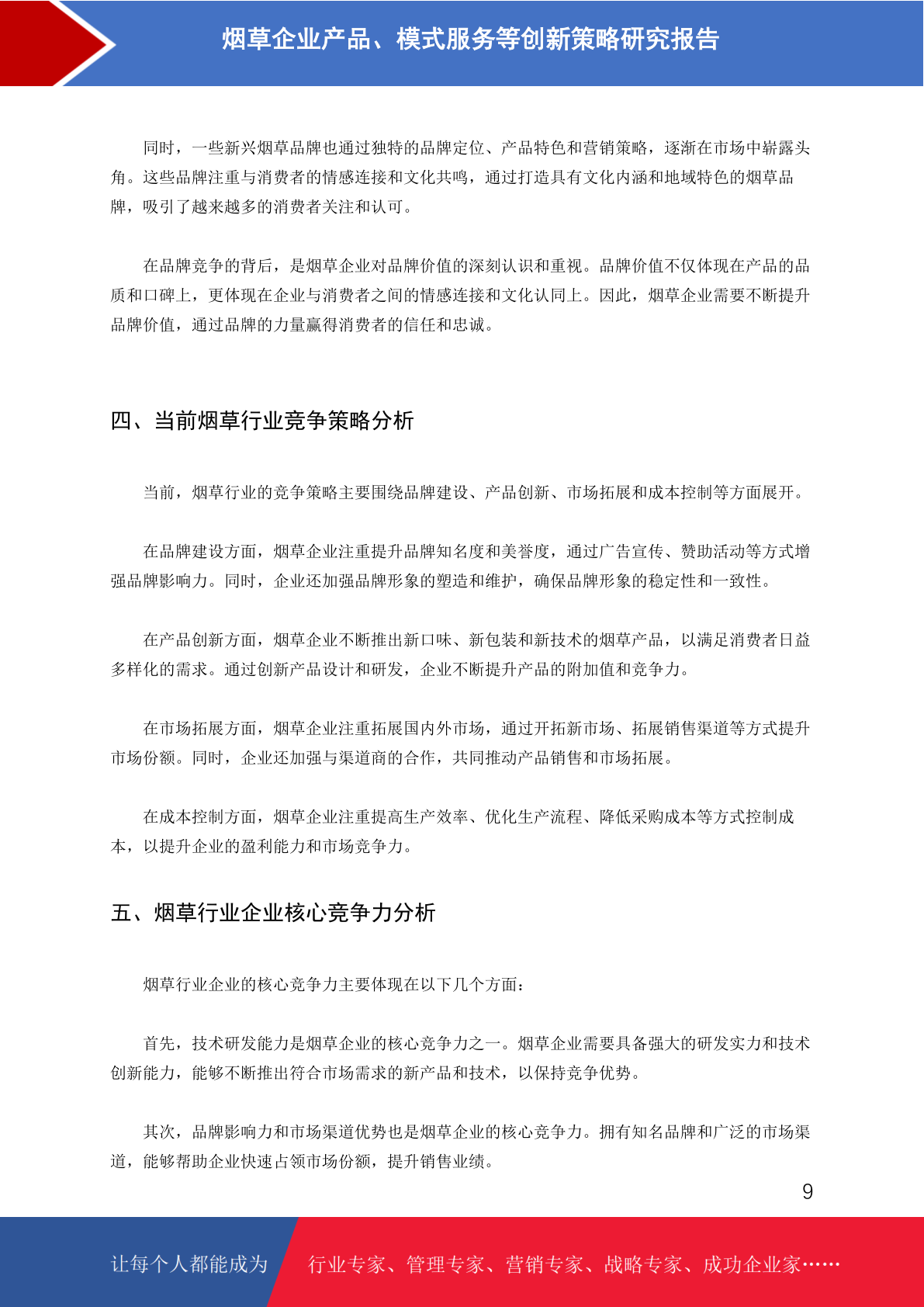 烟草企业产品、模式服务等创新策略研究报告

同时，一些新兴烟草品牌也通过独特的品牌定位、产品特色和营销策略，逐渐在市场中崭露头角。这些品牌注重与消费者的情感连接和文化共鸣，通过打造具有文化内涵和地域特色的烟草品牌，吸引了越来越多的消费者关注和认可。

在品牌竞争的背后，是烟草企业对品牌价值的深刻认识和重视。品牌价值不仅体现在产品的品质和口碑上，更体现在企业与消费者之间的情感连接和文化认同上。因此，烟草企业需要不断提升品牌价值，通过品牌的力量赢得消费者的信任和忠诚。

四、当前烟草行业竞争策略分析

当前，烟草行业的竞争策略主要围绕品牌建设、产品创新、市场拓展和成本控制等方面展开。

在品牌建设方面，烟草企业注重提升品牌知名度和美誉度，通过广告宣传、赞助活动等方式增强品牌影响力。同时，企业还加强品牌形象的塑造和维护，确保品牌形象的稳定性和一致性。

在产品创新方面，烟草企业不断推出新口味、新包装和新技术的烟草产品，以满足消费者日益多样化的需求。通过创新产品设计和研发，企业不断提升产品的附加值和竞争力。

在市场拓展方面，烟草企业注重拓展国内外市场，通过开拓新市场、拓展销售渠道等方式提升市场份额。同时，企业还加强与渠道商的合作，共同推动产品销售和市场拓展。

在成本控制方面，烟草企业注重提高生产效率、优化生产流程、降低采购成本等方式控制成本，以提升企业的盈利能力和市场竞争力。

五、烟草行业企业核心竞争力分析

烟草行业企业的核心竞争力主要体现在以下几个方面：

首先，技术研发能力是烟草企业的核心竞争力之一。烟草企业需要具备强大的研发实力和技术创新能力，能够不断推出符合市场需求的新产品和技术，以保持竞争优势。

其次，品牌影响力和市场渠道优势也是烟草企业的核心竞争力。拥有知名品牌和广泛的市场渠道，能够帮助企业快速占领市场份额，提升销售业绩。

9

让每个人都能成为 行业专家、管理专家、营销专家、战略专家、成功企业家……